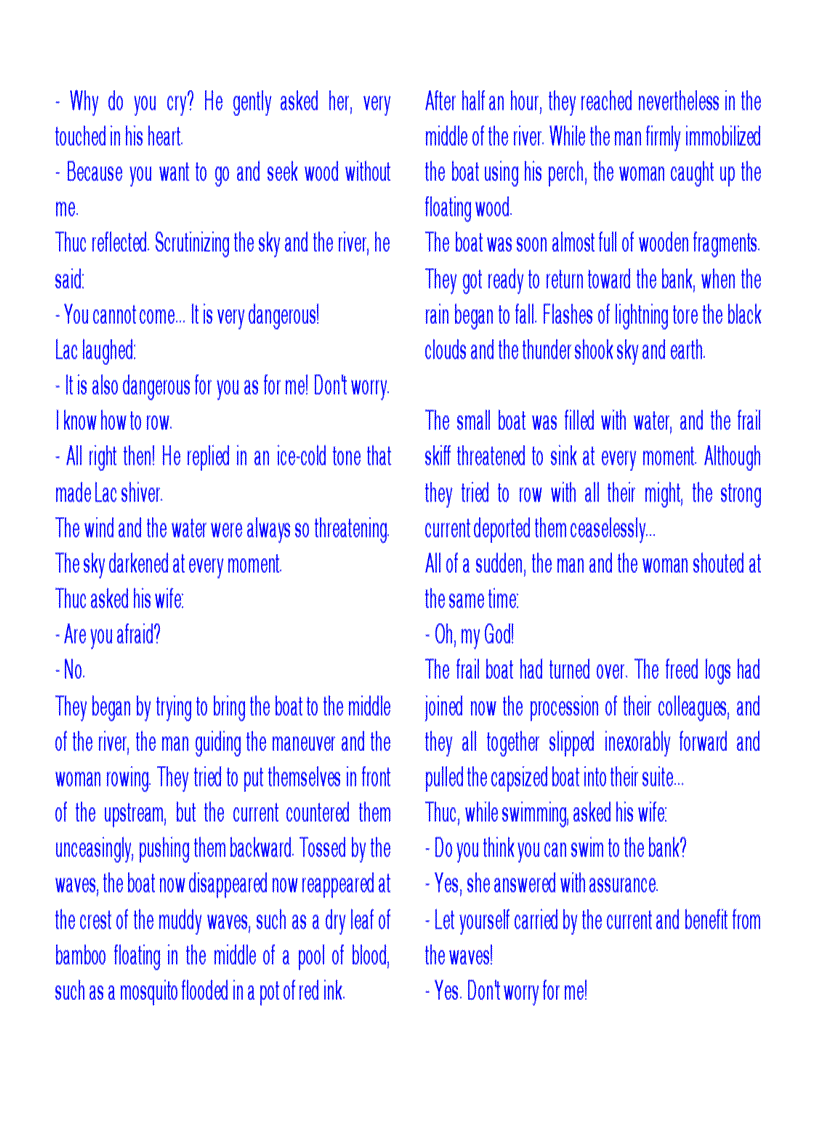 - Why do you cry? He gently asked her, very touched in his heart.

- Because you want to go and seek wood without me.

Thuc reflected. Scrutinizing the sky and the river, he said:

- You cannot come... It is very dangerous!

Lac laughed:

- It is also dangerous for you as for me! Don't worry. I know how to row.

- All right then! He replied in an ice-cold tone that made Lac shiver.

The wind and the water were always so threatening. The sky darkened at every moment.

Thuc asked his wife:

- Are you afraid?

- No.

They began by trying to bring the boat to the middle of the river, the man guiding the maneuver and the woman rowing. They tried to put themselves in front of the upstream, but the current countered them unceasingly, pushing them backward. Tossed by the waves, the boat now disappeared now reappeared at the crest of the muddy waves, such as a dry leaf of bamboo floating in the middle of a pool of blood, such as a mosquito flooded in a pot of red ink.

After half an hour, they reached nevertheless in the middle of the river. While the man firmly immobilized the boat using his perch, the woman caught up the floating wood.

The boat was soon almost full of wooden fragments. They got ready to return toward the bank, when the rain began to fall. Flashes of lightning tore the black clouds and the thunder shook sky and earth.

The small boat was filled with water, and the frail skiff threatened to sink at every moment. Although they tried to row with all their might, the strong current deported them ceaselessly...

All of a sudden, the man and the woman shouted at the same time:

- Oh, my God!

The frail boat had turned over. The freed logs had joined now the procession of their colleagues, and they all together slipped inexorably forward and pulled the capsized boat into their suite...

Thuc, while swimming, asked his wife:

- Do you think you can swim to the bank?

- Yes, she answered with assurance.

- Let yourself carried by the current and benefit from the waves!

- Yes. Don't worry for me!